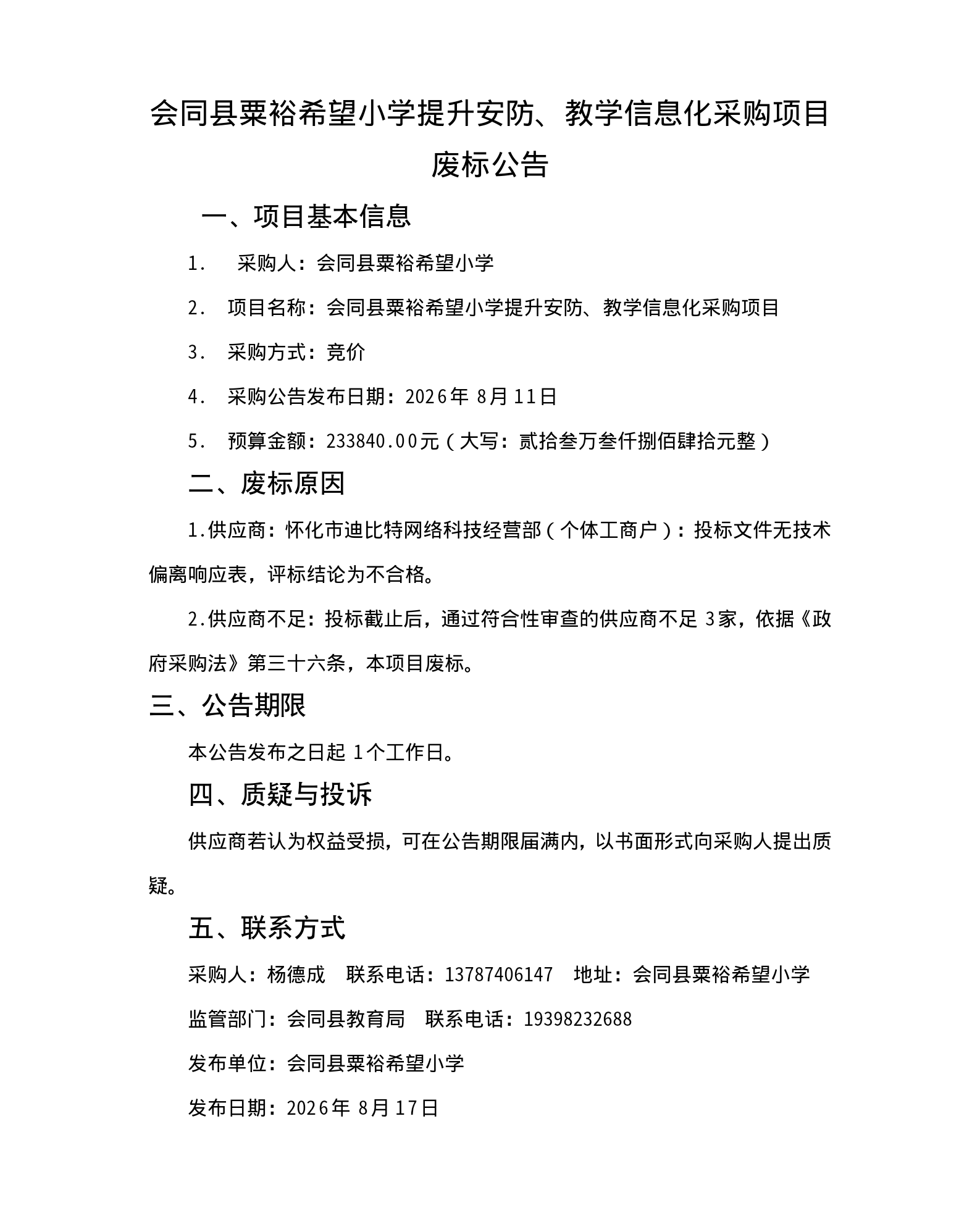 会同县粟裕希望小学提升安防、教学信息化采购项目废标公告

一、项目基本信息

1. 采购人：会同县粟裕希望小学

2. 项目名称：会同县粟裕希望小学提升安防、教学信息化采购项目

3. 采购方式：竞价

4. 采购公告发布日期：2026年 8月 11日

5. 预算金额：233840.00元（大写：贰拾叁万叁仟捌佰肆拾元整）

二、废标原因

1.供应商：怀化市迪比特网络科技经营部（个体工商户）：投标文件无技术偏离响应表，评标结论为不合格。

2.供应商不足：投标截止后，通过符合性审查的供应商不足 3家，依据《政府采购法》第三十六条，本项目废标。

三、公告期限

本公告发布之日起 1个工作日。

四、质疑与投诉

供应商若认为权益受损，可在公告期限届满内，以书面形式向采购人提出质疑。

五、联系方式

采购人：杨德成 联系电话：13787406147 地址：会同县粟裕希望小学

监管部门：会同县教育局 联系电话：19398232688

发布单位：会同县粟裕希望小学

发布日期：2026年 8月 17日